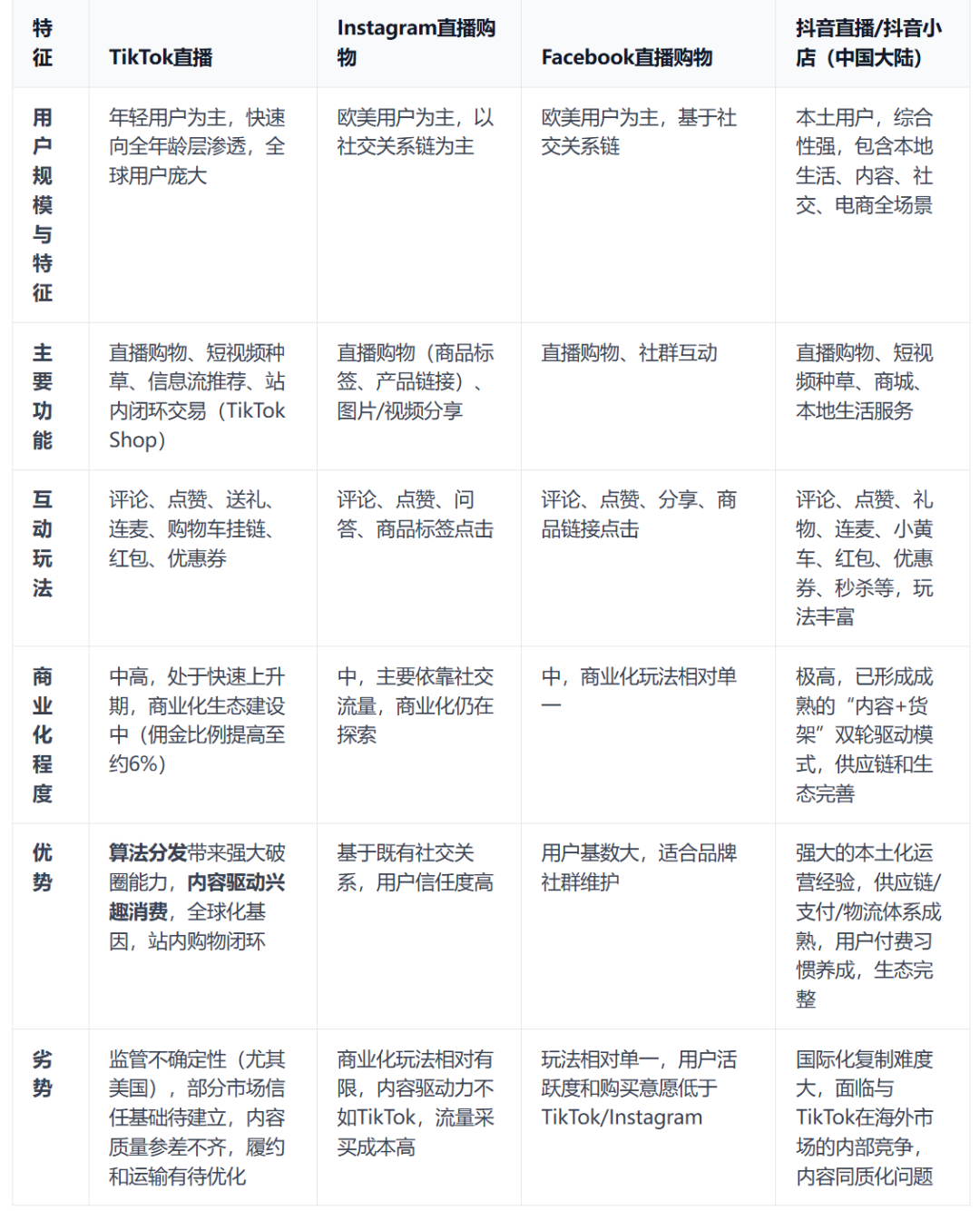 | 特征 | TikTok直播 | Instagram直播购物 | Facebook直播购物 | 抖音直播/抖音小店（中国大陆） |
|---|---|---|---|---|
| 用户规模与特征 | 年轻用户为主，快速向全年龄层渗透，全球用户庞大 | 欧美用户为主，以社交关系链为主 | 欧美用户为主，基于社交关系链 | 本土用户，综合性强，包含本地生活、内容、社交、电商全场景 |
| 主要功能 | 直播购物、短视频种草、信息流推荐、站内闭环交易（TikTok Shop） | 直播购物（商品标签、产品链接）、图片/视频分享 | 直播购物、社群互动 | 直播购物、短视频种草、商城、本地生活服务 |
| 互动玩法 | 评论、点赞、送礼、连麦、购物车挂链、红包、优惠券 | 评论、点赞、问答、商品标签点击 | 评论、点赞、分享、商品链接点击 | 评论、点赞、礼物、连麦、小黄车、红包、优惠券、秒杀等，玩法丰富 |
| 商业化程度 | 中高，处于快速上升期，商业化生态建设中（佣金比例提高至约6%） | 中，主要依靠社交流量，商业化仍在探索 | 中，商业化玩法相对单一 | 极高，已形成成熟的“内容+货架”双轮驱动模式，供应链和生态完善 |
| 优势 | 算法分发带来强大破圈能力，内容驱动兴趣消费，全球化基因，站内购物闭环 | 基于既有社交关系，用户信任度高 | 用户基数大，适合品牌社群维护 | 强大的本土化运营经验，供应链/支付/物流体系成熟，用户付费习惯养成，生态完整 |
| 劣势 | 监管不确定性（尤其美国），部分市场信任基础待建立，内容质量参差不齐，履约和运输有待优化 | 商业化玩法相对有限，内容驱动力不如TikTok，流量采买成本高 | 玩法相对单一，用户活跃度和购买意愿低于TikTok/Instagram | 国际化复制难度大，面临与TikTok在海外市场的内部竞争，内容同质化问题 |